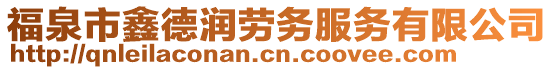 福泉市鑫德润劳务服务有限公司
http://qnleilaconan.cn.coovee.com